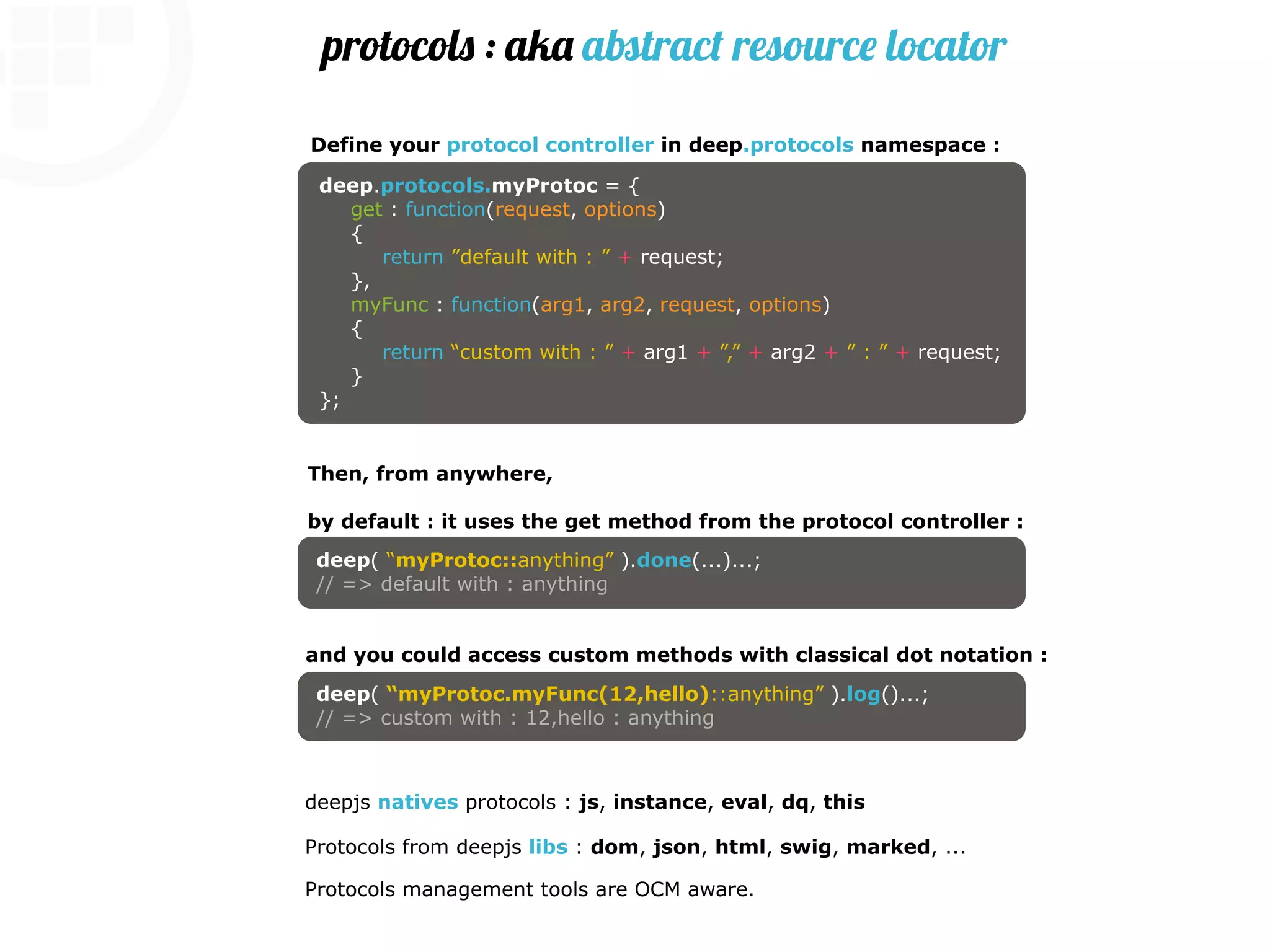 protocols : aka abstract resource locator

Define your protocol controller in deep.protocols namespace :

deep.protocols.myProtoc = {
get : function(request, options)
{
return ”default with : ” + request;
},
myFunc : function(arg1, arg2, request, options)
{
return “custom with : ” + arg1 + ”,” + arg2 + ” : ” + request;
}
};

Then, from anywhere,

by default : it uses the get method from the protocol controller :

deep( “myProtoc::anything” ).done(...)...;
// => default with : anything

and you could access custom methods with classical dot notation :

deep( “myProtoc.myFunc(12,hello)::anything” ).log()...;
// => custom with : 12,hello : anything

deepjs natives protocols : js, instance, eval, dq, this

Protocols from deepjs libs : dom, json, html, swig, marked, ...

Protocols management tools are OCM aware.